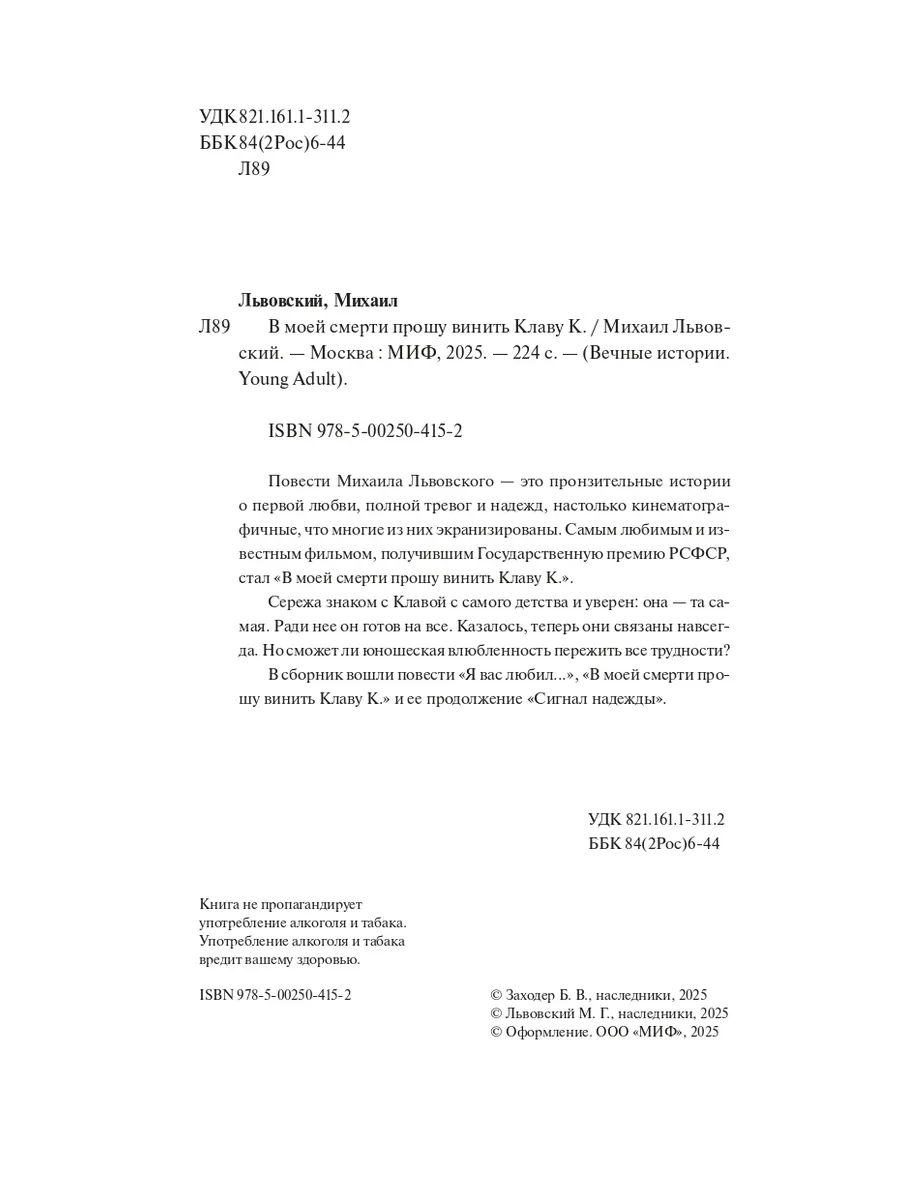 УДК 821.161.1-311.2
ББК 84(2Рос)6-44
Л89

Львовский, Михаил

Л89 В моей смерти прошу винить Клаву К. / Михаил Львовский. — Москва : МИФ, 2025. — 224 с. — (Вечные истории. Young Adult).

ISBN 978-5-00250-415-2

Повести Михаила Львовского — это пронзительные истории о первой любви, полной тревог и надежд, настолько кинематографичные, что многие из них экранизированы. Самым любимым и известным фильмом, получившим Государственную премию РСФСР, стал «В моей смерти прошу винить Клаву К.».

Сережа знаком с Клавой с самого детства и уверен: она — та самая. Ради нее он готов на все. Казалось, теперь они связаны навсегда. Но сможет ли юношеская влюбленность пережить все трудности?

В сборник вошли повести «Я вас любил...», «В моей смерти прошу винить Клаву К.» и ее продолжение «Сигнал надежды».

УДК 821.161.1-311.2
ББК 84(2Рос)6-44

Книга не пропагандирует употребление алкоголя и табака. Употребление алкоголя и табака вредит вашему здоровью.

ISBN 978-5-00250-415-2

© Заходер Б. В., наследники, 2025
© Львовский М. Г., наследники, 2025
© Оформление. ООО «МИФ», 2025